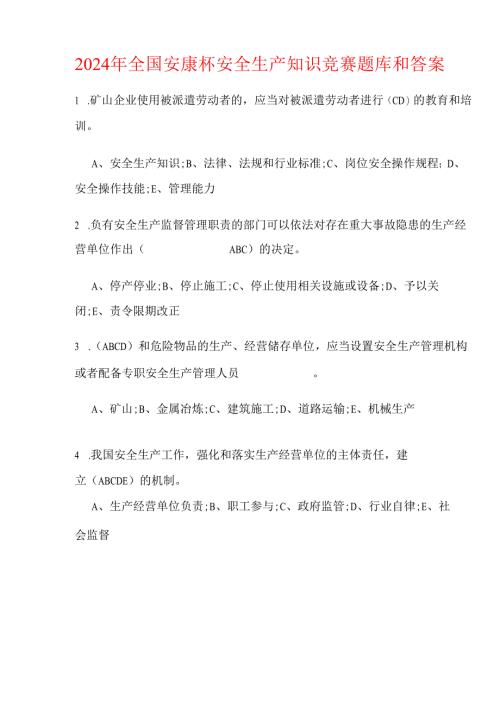 2024年全国安康杯安全生产知识竞赛题库和答案

1 .矿山企业使用被派遣劳动者的，应当对被派遣劳动者进行（CD）的教育和培训。

A、安全生产知识;B、法律、法规和行业标准;C、岗位安全操作规程;D、安全操作技能;E、管理能力

2 .负有安全生产监督管理职责的部门可以依法对存在重大事故隐患的生产经营单位作出（ ABC）的决定。

A、停产停业;B、停止施工;C、停止使用相关设施或设备;D、予以关闭;E、责令限期改正

3 .（ABCD）和危险物品的生产、经营储存单位，应当设置安全生产管理机构或者配备专职安全生产管理人员 。

A、矿山;B、金属冶炼;C、建筑施工;D、道路运输;E、机械生产

4 .我国安全生产工作，强化和落实生产经营单位的主体责任，建立（ABCDE）的机制。

A、生产经营单位负责;B、职工参与;C、政府监管;D、行业自律;E、社会监督